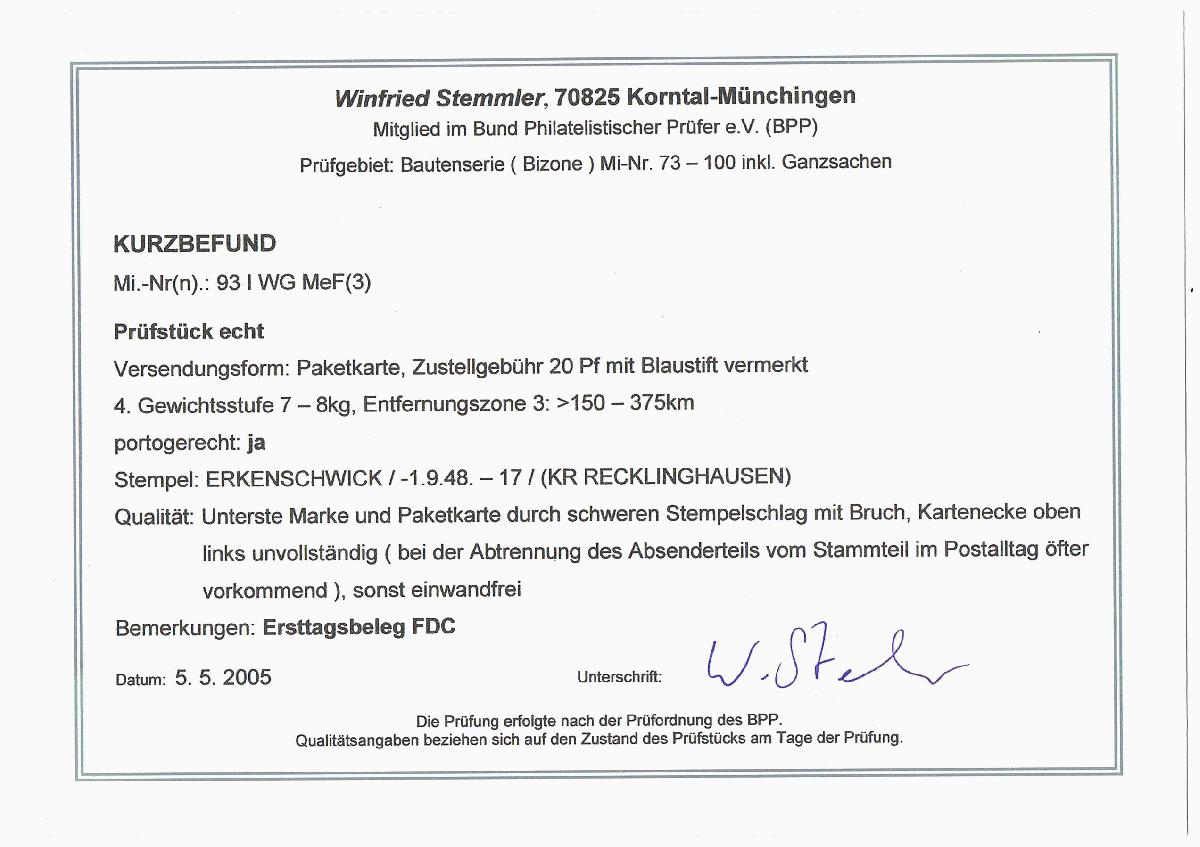 Winfried Stemmler, 70825 Korntal-Münchingen
Mitglied im Bund Philatelistischer Prüfer e.V. (BPP)
Prüfgebiet: Bautenserie ( Bizone ) Mi-Nr. 73 – 100 inkl. Ganzsachen

KURZBEFUND
Mi.-Nr(n).: 93 I WG MeF(3)

Prüfstück echt
Versendungsform: Paketkarte, Zustellgebühr 20 Pf mit Blaustift vermerkt
4. Gewichtsstufe 7 – 8kg, Entfernungszone 3: >150 – 375km
portogerecht: ja
Stempel: ERKENSCHWICK / -1.9.48. – 17 / (KR RECKLINGHAUSEN)
Qualität: Unterste Marke und Paketkarte durch schweren Stempelschlag mit Bruch, Kartenecke oben links unvollständig ( bei der Abtrennung des Absenderteils vom Stammteil im Postalltag öfter vorkommend ), sonst einwandfrei
Bemerkungen: Ersttagsbeleg FDC

Datum: 5. 5. 2005 Unterschrift: W. Stemmler

Die Prüfung erfolgte nach der Prüfordnung des BPP.
Qualitätsangaben beziehen sich auf den Zustand des Prüfstücks am Tage der Prüfung.